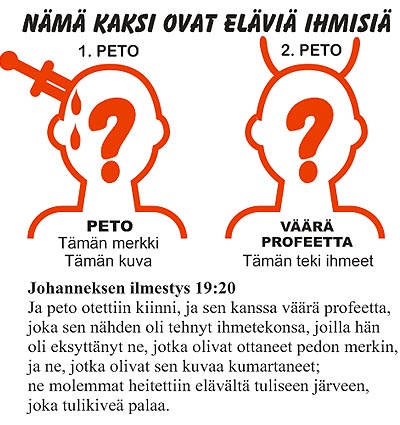 NÄMÄ KAKSI OVAT ELÄVIÄ IHMISIÄ

1. PETO

?

PETO
Tämän merkki
Tämän kuva

2. PETO

?

VÄÄRÄ PROFEETTA
Tämän teki ihmeet

Johanneksen ilmestys 19:20
Ja peto otettiin kiinni, ja sen kanssa väärä profeetta, joka sen nähden oli tehnyt ihmetekonsa, joilla hän oli eksyttänyt ne, jotka olivat ottaneet pedon merkin, ja ne, jotka olivat sen kuvaa kumartaneet;
ne molemmat heitettiin elävältä tuliseen järveen, joka tulikiveä palaa.